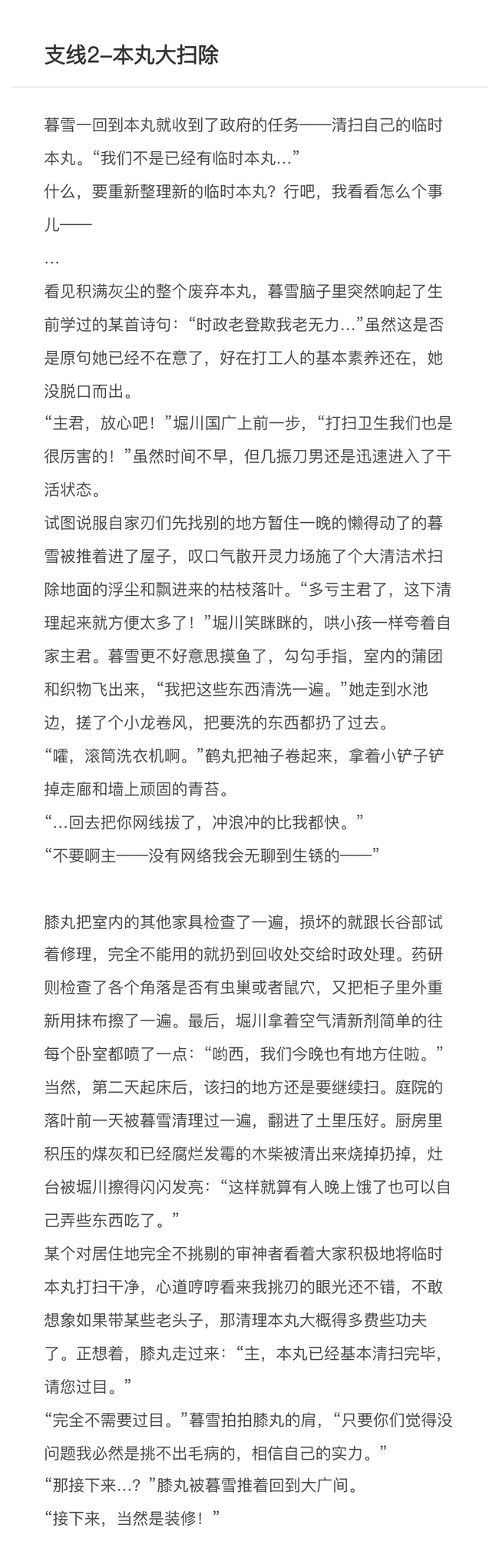 支线2–本丸大扫除

暮雪一回到本丸就收到了政府的任务——清扫自己的临时本丸。“我们不是已经有临时本丸…”
什么，要重新整理新的临时本丸？行吧，我看看怎么个事儿——
…
看见积满灰尘的整个废弃本丸，暮雪脑子里突然响起了生前学过的某首诗句：“时政老登欺我老无力…”虽然这是否是原句她已经不在意了，好在打工人的基本素养还在，她没脱口而出。
“主君，放心吧！”堀川国广上前一步，“打扫卫生我们也是很厉害的！”虽然时间不早，但几振刀男还是迅速进入了干活状态。
试图说服自家刃们先找别的地方暂住一晚的懒得动了的暮雪被推着进了屋子，叹口气散开灵力场施了个大清洁术扫除地面的浮尘和飘进来的枯枝落叶。“多亏主君了，这下清理起来就方便太多了！”堀川笑眯眯的，哄小孩一样夸着自家主君。暮雪更不好意思摸鱼了，勾勾手指，室内的蒲团和织物飞出来，“我把这些东西清洗一遍。”她走到水池边，搓了个小龙卷风，把要洗的东西都扔了过去。
“嚯，滚筒洗衣机啊。”鹤丸把袖子卷起来，拿着小铲子铲掉走廊和墙上顽固的青苔。
“…回去把你网线拔了，冲浪冲的比我都快。”
“不要啊主——没有网络我会无聊到生锈的——”

膝丸把室内的其他家具检查了一遍，损坏的就跟长谷部试着修理，完全不能用的就扔到回收处交给时政处理。药研则检查了各个角落是否有虫巢或者鼠穴，又把柜子里外重新用抹布擦了一遍。最后，堀川拿着空气清新剂简单的往每个卧室都喷了一点：“哟西，我们今晚也有地方住啦。”
当然，第二天起床后，该扫的地方还是要继续扫。庭院的落叶前一天被暮雪清理过一遍，翻进了土里压好。厨房里积压的煤灰和已经腐烂发霉的木柴被清出来烧掉扔掉，灶台被堀川擦得闪闪发亮：“这样就算有人晚上饿了也可以自己弄些东西吃了。”
某个对居住地完全不挑剔的审神者看着大家积极地将临时本丸打扫干净，心道哼哼看来我挑刃的眼光还不错，不敢想象如果带某些老头子，那清理本丸大概得多费些功夫了。正想着，膝丸走过来：“主，本丸已经基本清扫完毕，请您过目。”
“完全不需要过目。”暮雪拍拍膝丸的肩，“只要你们觉得没问题我必然是挑不出毛病的，相信自己的实力。”
“那接下来…？”膝丸被暮雪推着回到大广间。
“接下来，当然是装修！”